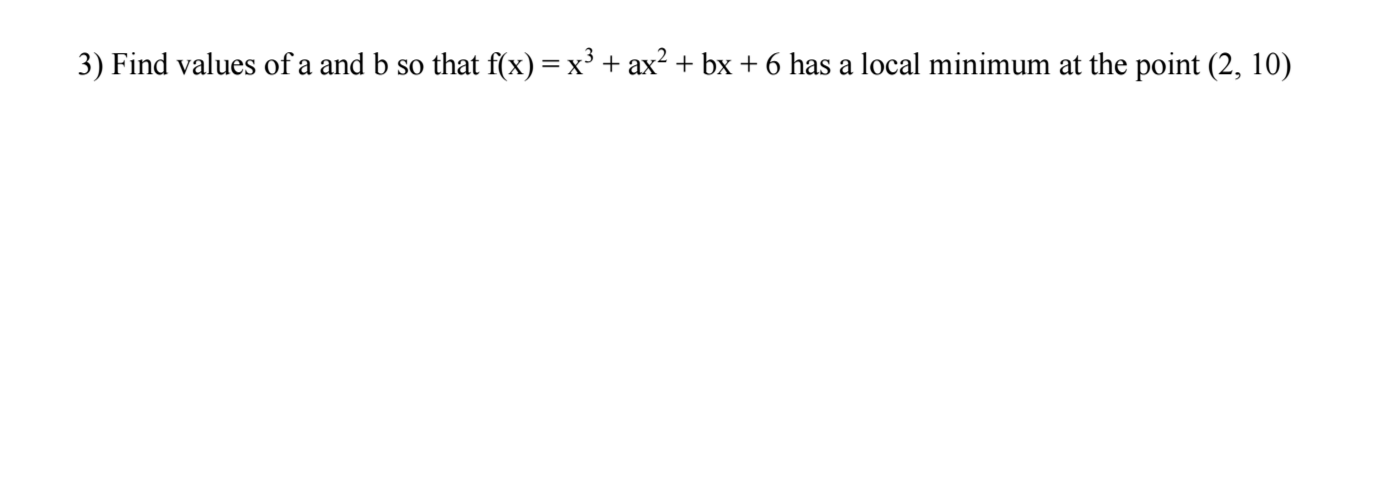 3) Find values of a and b so that $f(x) = x^3 + ax^2 + bx + 6$ has a local minimum at the point (2, 10)